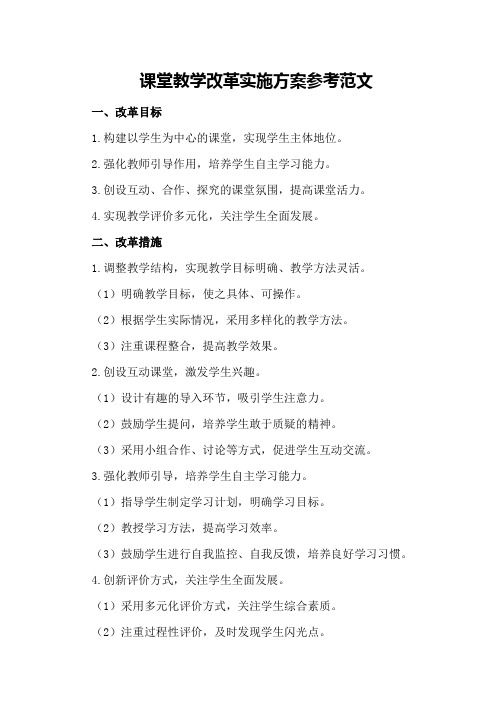 课堂教学改革实施方案参考范文

一、改革目标

1.构建以学生为中心的课堂，实现学生主体地位。

2.强化教师引导作用，培养学生自主学习能力。

3.创设互动、合作、探究的课堂氛围，提高课堂活力。

4.实现教学评价多元化，关注学生全面发展。

二、改革措施

1.调整教学结构，实现教学目标明确、教学方法灵活。

（1）明确教学目标，使之具体、可操作。

（2）根据学生实际情况，采用多样化的教学方法。

（3）注重课程整合，提高教学效果。

2.创设互动课堂，激发学生兴趣。

（1）设计有趣的导入环节，吸引学生注意力。

（2）鼓励学生提问，培养学生敢于质疑的精神。

（3）采用小组合作、讨论等方式，促进学生互动交流。

3.强化教师引导，培养学生自主学习能力。

（1）指导学生制定学习计划，明确学习目标。

（2）教授学习方法，提高学习效率。

（3）鼓励学生进行自我监控、自我反馈，培养良好学习习惯。

4.创新评价方式，关注学生全面发展。

（1）采用多元化评价方式，关注学生综合素质。

（2）注重过程性评价，及时发现学生闪光点。